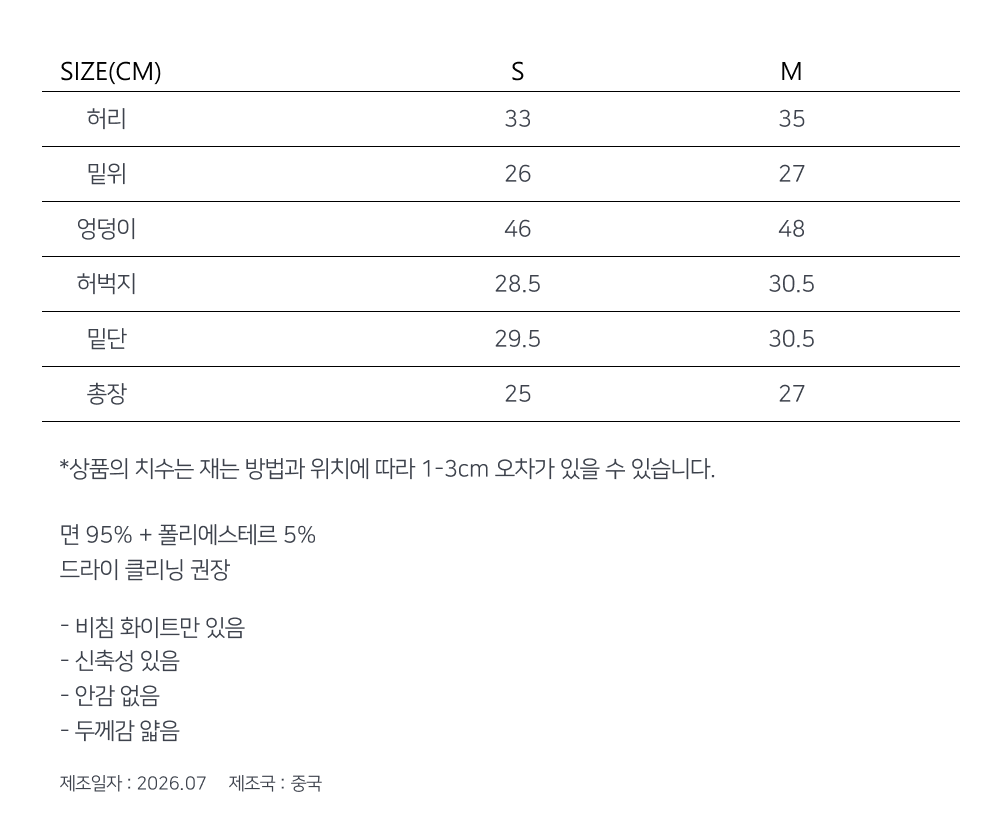 | SIZE(CM) | S | M |
|---|---|---|
| 허리 | 33 | 35 |
| 밑위 | 26 | 27 |
| 엉덩이 | 46 | 48 |
| 허벅지 | 28.5 | 30.5 |
| 밑단 | 29.5 | 30.5 |
| 총장 | 25 | 27 |

*상품의 치수는 재는 방법과 위치에 따라 1-3cm 오차가 있을 수 있습니다.

면 95% + 폴리에스테르 5%
드라이 클리닝 권장

- 비침 화이트만 있음
- 신축성 있음
- 안감 없음
- 두께감 얇음

제조일자 : 2026.07 제조국 : 중국